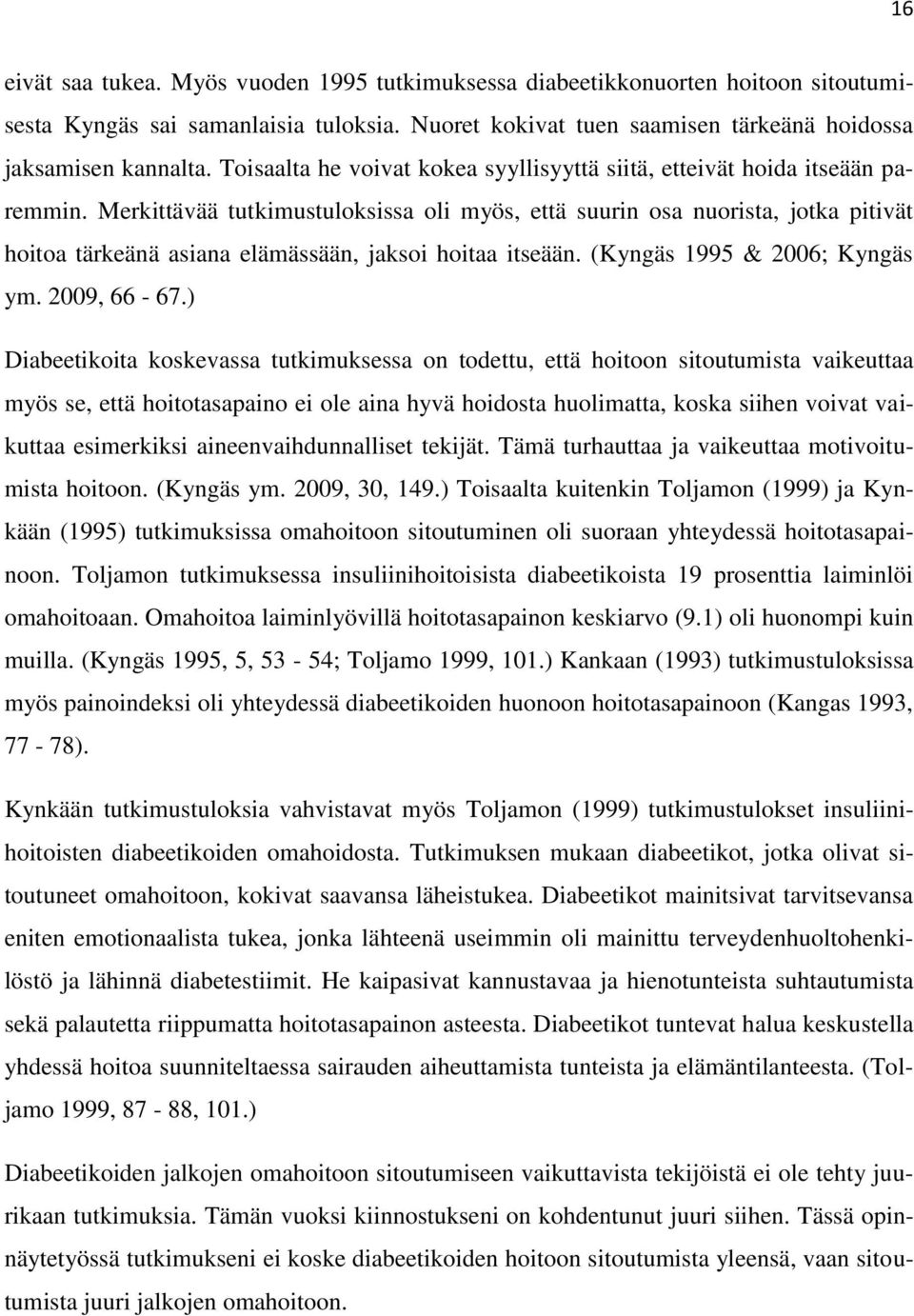 16

eivät saa tukea. Myös vuoden 1995 tutkimuksessa diabeetikkonuorten hoitoon sitoutumisesta Kyngäs sai samanlaisia tuloksia. Nuoret kokivat tuen saamisen tärkeänä hoidossa jaksamisen kannalta. Toisaalta he voivat kokea syyllisyyttä siitä, etteivät hoida itseään paremmin. Merkittävää tutkimustuloksissa oli myös, että suurin osa nuorista, jotka pitivät hoitoa tärkeänä asiana elämässään, jaksoi hoitaa itseään. (Kyngäs 1995 & 2006; Kyngäs ym. 2009, 66 - 67.)

Diabeetikoita koskevassa tutkimuksessa on todettu, että hoitoon sitoutumista vaikeuttaa myös se, että hoitotasapaino ei ole aina hyvä hoidosta huolimatta, koska siihen voivat vaikuttaa esimerkiksi aineenvaihdunnalliset tekijät. Tämä turhauttaa ja vaikeuttaa motivoitumista hoitoon. (Kyngäs ym. 2009, 30, 149.) Toisaalta kuitenkin Toljamon (1999) ja Kynkään (1995) tutkimuksissa omahoitoon sitoutuminen oli suoraan yhteydessä hoitotasapainoon. Toljamon tutkimuksessa insuliinihoitoisista diabeetikoista 19 prosenttia laiminlöi omahoitoaan. Omahoitoa laiminlyövillä hoitotasapainon keskiarvo (9.1) oli huonompi kuin muilla. (Kyngäs 1995, 5, 53 - 54; Toljamo 1999, 101.) Kankaan (1993) tutkimustuloksissa myös painoindeksi oli yhteydessä diabeetikoiden huonoon hoitotasapainoon (Kangas 1993, 77 - 78).

Kynkään tutkimustuloksia vahvistavat myös Toljamon (1999) tutkimustulokset insuliinihoitoisten diabeetikoiden omahoidosta. Tutkimuksen mukaan diabeetikot, jotka olivat sitoutuneet omahoitoon, kokivat saavansa läheistukea. Diabeetikot mainitsivat tarvitsevansa eniten emotionaalista tukea, jonka lähteenä useimmin oli mainittu terveydenhuoltohenkilöstö ja lähinnä diabetestiimit. He kaipasivat kannustavaa ja hienotunteista suhtautumista sekä palautetta riippumatta hoitotasapainon asteesta. Diabeetikot tuntevat halua keskustella yhdessä hoitoa suunniteltaessa sairauden aiheuttamista tunteista ja elämäntilanteesta. (Toljamo 1999, 87 - 88, 101.)

Diabeetikoiden jalkojen omahoitoon sitoutumiseen vaikuttavista tekijöistä ei ole tehty juurikaan tutkimuksia. Tämän vuoksi kiinnostukseni on kohdentunut juuri siihen. Tässä opinnäytetyössä tutkimukseni ei koske diabeetikoiden hoitoon sitoutumista yleensä, vaan sitoutumista juuri jalkojen omahoitoon.